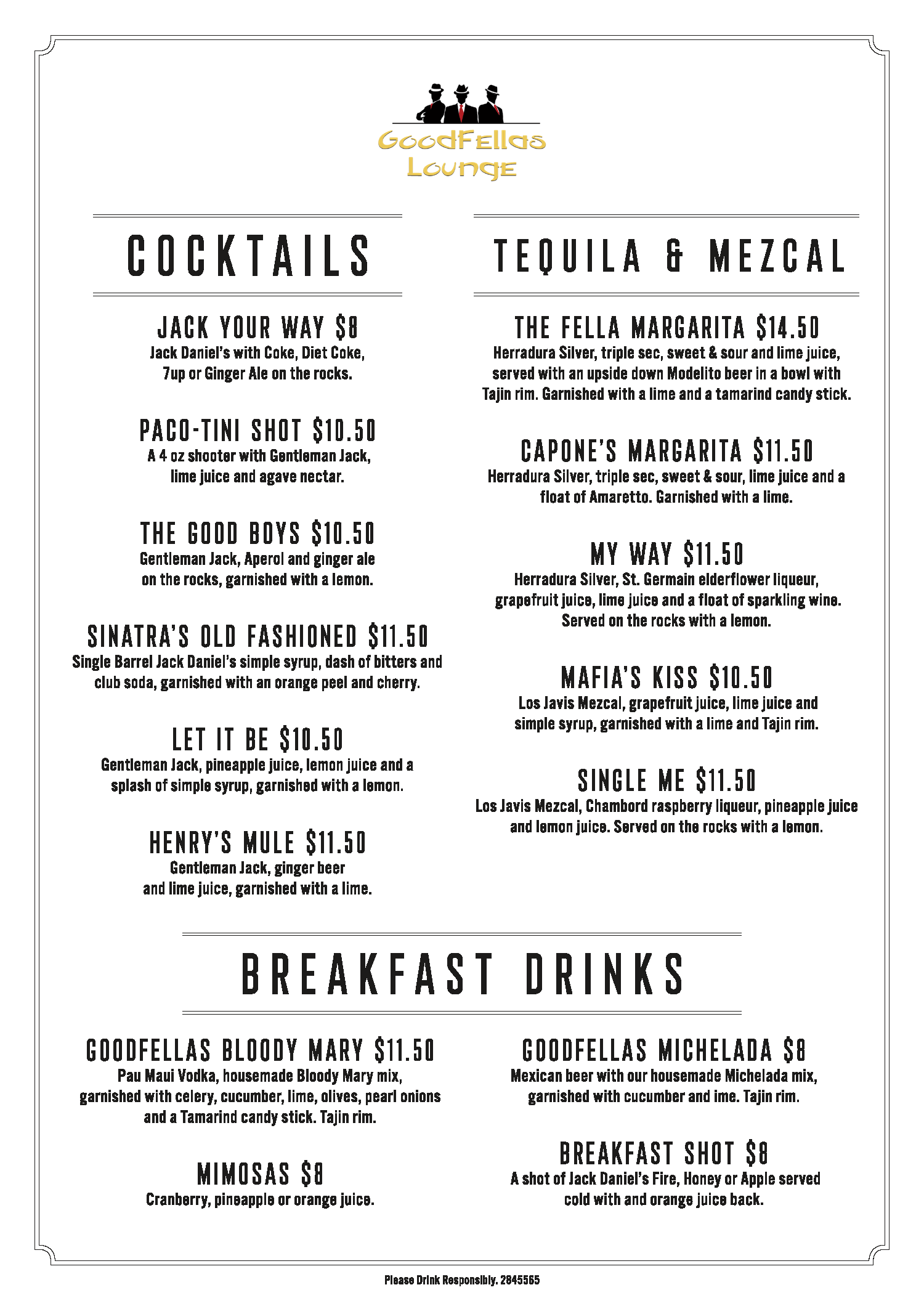 GoodFellas Lounge

COCKTAILS

JACK YOUR WAY $8
Jack Daniel's with Coke, Diet Coke, 7up or Ginger Ale on the rocks.

PACO-TINI SHOT $10.50
A 4 oz shooter with Gentleman Jack, lime juice and agave nectar.

THE GOOD BOYS $10.50
Gentleman Jack, Aperol and ginger ale on the rocks, garnished with a lemon.

SINATRA'S OLD FASHIONED $11.50
Single Barrel Jack Daniel's simple syrup, dash of bitters and club soda, garnished with an orange peel and cherry.

LET IT BE $10.50
Gentleman Jack, pineapple juice, lemon juice and a splash of simple syrup, garnished with a lemon.

HENRY'S MULE $11.50
Gentleman Jack, ginger beer and lime juice, garnished with a lime.

TEQUILA & MEZCAL

THE FELLA MARGARITA $14.50
Herradura Silver, triple sec, sweet & sour and lime juice, served with an upside down Modelito beer in a bowl with Tajin rim. Garnished with a lime and a tamarind candy stick.

CAPONE'S MARGARITA $11.50
Herradura Silver, triple sec, sweet & sour, lime juice and a float of Amaretto. Garnished with a lime.

MY WAY $11.50
Herradura Silver, St. Germain elderflower liqueur, grapefruit juice, lime juice and a float of sparkling wine. Served on the rocks with a lemon.

MAFIA'S KISS $10.50
Los Javis Mezcal, grapefruit juice, lime juice and simple syrup, garnished with a lime and Tajin rim.

SINGLE ME $11.50
Los Javis Mezcal, Chambord raspberry liqueur, pineapple juice and lemon juice. Served on the rocks with a lemon.

BREAKFAST DRINKS

GOODFELLAS BLOODY MARY $11.50
Pau Maui Vodka, housemade Bloody Mary mix, garnished with celery, cucumber, lime, olives, pearl onions and a Tamarind candy stick. Tajin rim.

MIMOSAS $8
Cranberry, pineapple or orange juice.

GOODFELLAS MICHELADA $8
Mexican beer with our housemade Michelada mix, garnished with cucumber and ime. Tajin rim.

BREAKFAST SHOT $8
A shot of Jack Daniel's Fire, Honey or Apple served cold with and orange juice back.

Please Drink Responsibly. 2845565